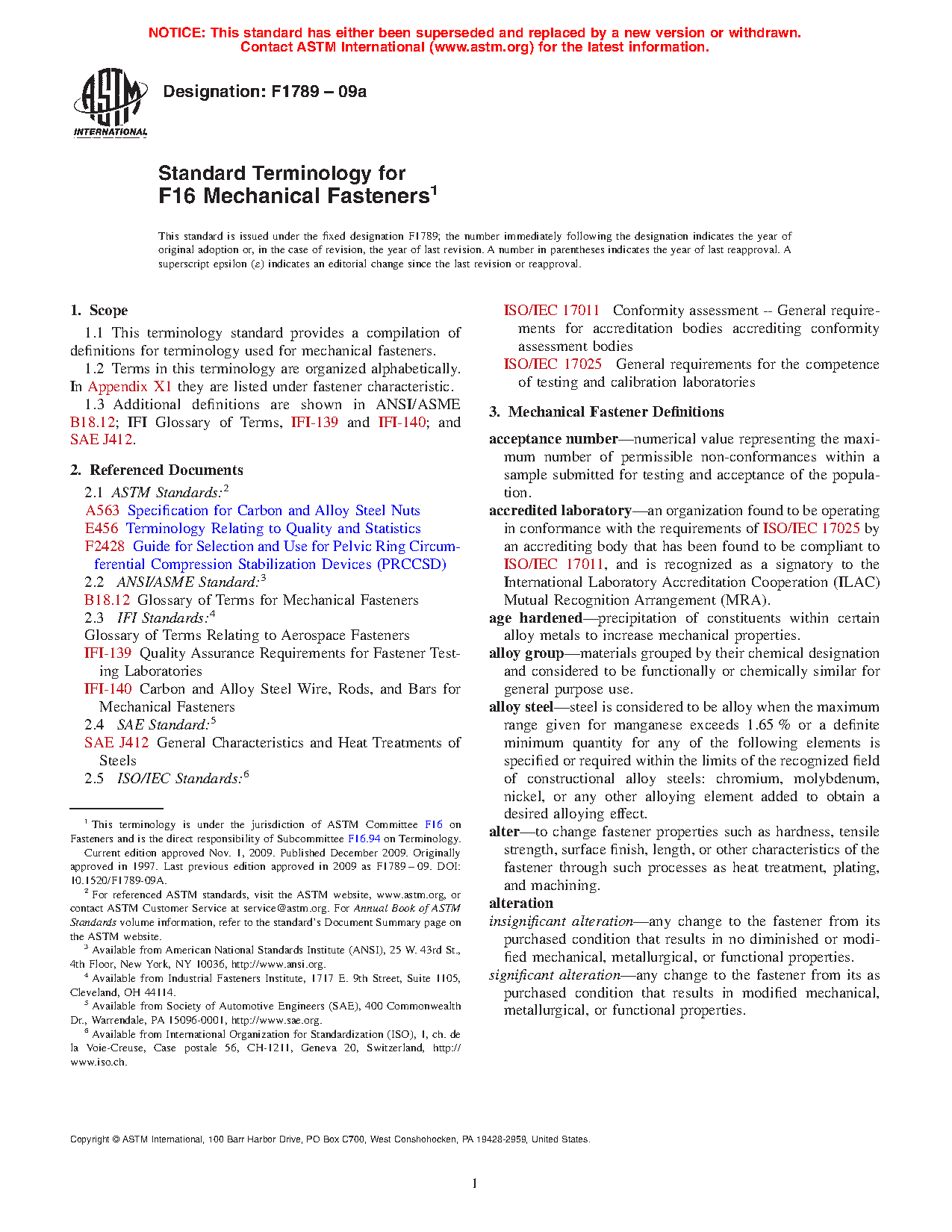 NOTICE: This standard has either been superseded and replaced by a new version or withdrawn.
Contact ASTM International (www.astm.org) for the latest information.

ASTM INTERNATIONAL

Designation: F1789 – 09a

Standard Terminology for
F16 Mechanical Fasteners$^1$

This standard is issued under the fixed designation F1789; the number immediately following the designation indicates the year of original adoption or, in the case of revision, the year of last revision. A number in parentheses indicates the year of last reapproval. A superscript epsilon (ε) indicates an editorial change since the last revision or reapproval.

1. Scope

1.1 This terminology standard provides a compilation of definitions for terminology used for mechanical fasteners.

1.2 Terms in this terminology are organized alphabetically. In Appendix X1 they are listed under fastener characteristic.

1.3 Additional definitions are shown in ANSI/ASME B18.12; IFI Glossary of Terms, IFI-139 and IFI-140; and SAE J412.

2. Referenced Documents

2.1 ASTM Standards:$^2$
A563 Specification for Carbon and Alloy Steel Nuts
E456 Terminology Relating to Quality and Statistics
F2428 Guide for Selection and Use for Pelvic Ring Circumferential Compression Stabilization Devices (PRCCSD)
2.2 ANSI/ASME Standard:$^3$
B18.12 Glossary of Terms for Mechanical Fasteners
2.3 IFI Standards:$^4$
Glossary of Terms Relating to Aerospace Fasteners
IFI-139 Quality Assurance Requirements for Fastener Testing Laboratories
IFI-140 Carbon and Alloy Steel Wire, Rods, and Bars for Mechanical Fasteners
2.4 SAE Standard:$^5$
SAE J412 General Characteristics and Heat Treatments of Steels
2.5 ISO/IEC Standards:$^6$

$^1$ This terminology is under the jurisdiction of ASTM Committee F16 on Fasteners and is the direct responsibility of Subcommittee F16.94 on Terminology.
Current edition approved Nov. 1, 2009. Published December 2009. Originally approved in 1997. Last previous edition approved in 2009 as F1789 – 09. DOI: 10.1520/F1789-09A.
$^2$ For referenced ASTM standards, visit the ASTM website, www.astm.org, or contact ASTM Customer Service at service@astm.org. For Annual Book of ASTM Standards volume information, refer to the standard's Document Summary page on the ASTM website.
$^3$ Available from American National Standards Institute (ANSI), 25 W. 43rd St., 4th Floor, New York, NY 10036, http://www.ansi.org.
$^4$ Available from Industrial Fasteners Institute, 1717 E. 9th Street, Suite 1105, Cleveland, OH 44114.
$^5$ Available from Society of Automotive Engineers (SAE), 400 Commonwealth Dr., Warrendale, PA 15096-0001, http://www.sae.org.
$^6$ Available from International Organization for Standardization (ISO), 1, ch. de la Voie-Creuse, Case postale 56, CH-1211, Geneva 20, Switzerland, http://www.iso.ch.

ISO/IEC 17011 Conformity assessment -- General requirements for accreditation bodies accrediting conformity assessment bodies
ISO/IEC 17025 General requirements for the competence of testing and calibration laboratories

3. Mechanical Fastener Definitions

acceptance number—numerical value representing the maximum number of permissible non-conformances within a sample submitted for testing and acceptance of the population.

accredited laboratory—an organization found to be operating in conformance with the requirements of ISO/IEC 17025 by an accrediting body that has been found to be compliant to ISO/IEC 17011, and is recognized as a signatory to the International Laboratory Accreditation Cooperation (ILAC) Mutual Recognition Arrangement (MRA).

age hardened—precipitation of constituents within certain alloy metals to increase mechanical properties.

alloy group—materials grouped by their chemical designation and considered to be functionally or chemically similar for general purpose use.

alloy steel—steel is considered to be alloy when the maximum range given for manganese exceeds 1.65 % or a definite minimum quantity for any of the following elements is specified or required within the limits of the recognized field of constructional alloy steels: chromium, molybdenum, nickel, or any other alloying element added to obtain a desired alloying effect.

alter—to change fastener properties such as hardness, tensile strength, surface finish, length, or other characteristics of the fastener through such processes as heat treatment, plating, and machining.

alteration
insignificant alteration—any change to the fastener from its purchased condition that results in no diminished or modified mechanical, metallurgical, or functional properties.
significant alteration—any change to the fastener from its as purchased condition that results in modified mechanical, metallurgical, or functional properties.

Copyright © ASTM International, 100 Barr Harbor Drive, PO Box C700, West Conshohocken, PA 19428-2959, United States.

1